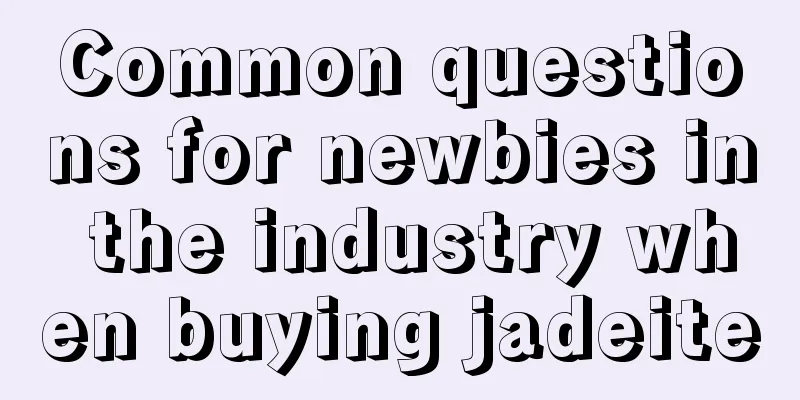 Common questions for newbies in the industry when buying jadeite